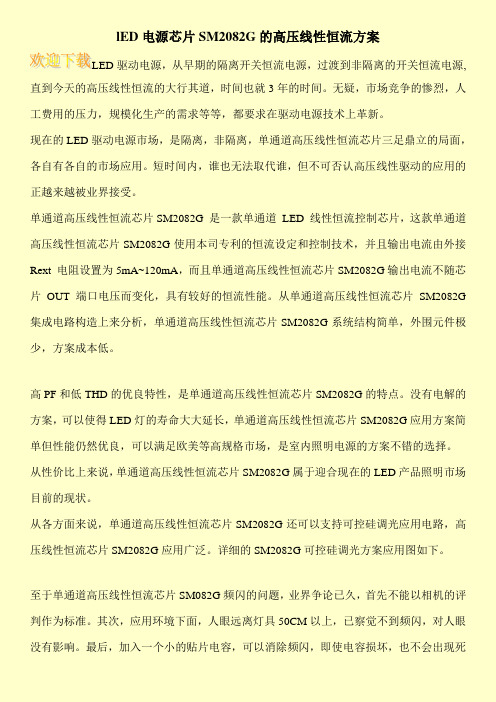 lED 电源芯片 SM2082G 的高压线性恒流方案

欢迎下载LED 驱动电源，从早期的隔离开关恒流电源，过渡到非隔离的开关恒流电源，直到今天的高压线性恒流的大行其道，时间也就 3 年的时间。无疑，市场竞争的惨烈，人工费用的压力，规模化生产的需求等等，都要求在驱动电源技术上革新。

现在的 LED 驱动电源市场，是隔离，非隔离，单通道高压线性恒流芯片三足鼎立的局面，各自有各自的市场应用。短时间内，谁也无法取代谁，但不可否认高压线性驱动的应用的正越来越被业界接受。

单通道高压线性恒流芯片 SM2082G 是一款单通道 LED 线性恒流控制芯片，这款单通道高压线性恒流芯片 SM2082G 使用本司专利的恒流设定和控制技术，并且输出电流由外接 Rext 电阻设置为 5mA~120mA，而且单通道高压线性恒流芯片 SM2082G 输出电流不随芯片 OUT 端口电压而变化，具有较好的恒流性能。从单通道高压线性恒流芯片 SM2082G 集成电路构造上来分析，单通道高压线性恒流芯片 SM2082G 系统结构简单，外围元件极少，方案成本低。

高 PF 和低 THD 的优良特性，是单通道高压线性恒流芯片 SM2082G 的特点。没有电解的方案，可以使得 LED 灯的寿命大大延长，单通道高压线性恒流芯片 SM2082G 应用方案简单但性能仍然优良，可以满足欧美等高规格市场，是室内照明电源的方案不错的选择。

从性价比上来说，单通道高压线性恒流芯片 SM2082G 属于迎合现在的 LED 产品照明市场目前的现状。

从各方面来说，单通道高压线性恒流芯片 SM2082G 还可以支持可控硅调光应用电路，高压线性恒流芯片 SM2082G 应用广泛。详细的 SM2082G 可控硅调光方案应用图如下。

至于单通道高压线性恒流芯片 SM082G 频闪的问题，业界争论已久，首先不能以相机的评判作为标准。其次，应用环境下面，人眼远离灯具 50CM 以上，已察觉不到频闪，对人眼没有影响。最后，加入一个小的贴片电容，可以消除频闪，即使电容损坏，也不会出现死